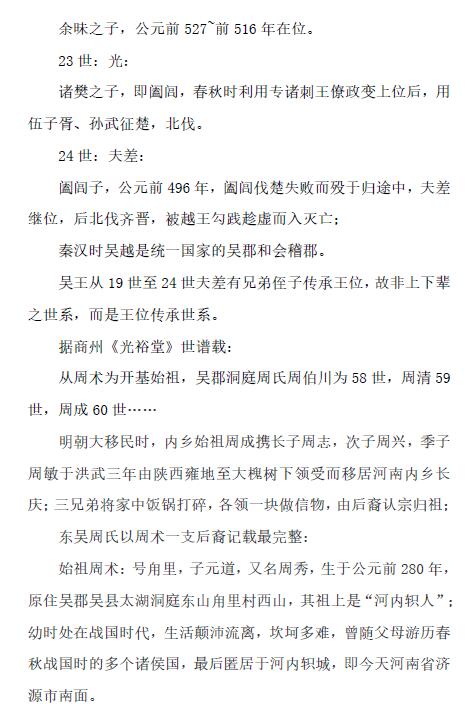 余昧之子，公元前 527~前 516 年在位。

23 世：光：

诸樊之子，即阖闾，春秋时利用专诸刺王僚政变上位后，用伍子胥、孙武征楚，北伐。

24 世：夫差：

阖闾子，公元前 496 年，阖闾伐楚失败而殁于归途中，夫差继位，后北伐齐晋，被越王勾践趁虚而入灭亡；

秦汉时吴越是统一国家的吴郡和会稽郡。

吴王从 19 世至 24 世夫差有兄弟侄子传承王位，故非上下辈之世系，而是王位传承世系。

据商州《光裕堂》世谱载：

从周术为开基始祖，吴郡洞庭周氏周伯川为 58 世，周清 59 世，周成 60 世……

明朝大移民时，内乡始祖周成携长子周志，次子周兴，季子周敏于洪武三年由陕西雍地至大槐树下领受而移居河南内乡长庆；三兄弟将家中饭锅打碎，各领一块做信物，由后裔认宗归祖；

东吴周氏以周术一支后裔记载最完整：

始祖周术：号角里，子元道，又名周秀，生于公元前 280 年，原住吴郡吴县太湖洞庭东山角里村西山，其祖上是“河内轵人”；幼时处在战国时代，生活颠沛流离，坎坷多难，曾随父母游历春秋战国时的多个诸侯国，最后匿居于河内轵城，即今天河南省济源市南面。